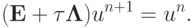 $(\mathbf{E} + \tau \mathbf{\Lambda})u^{n+1} = u^n.$